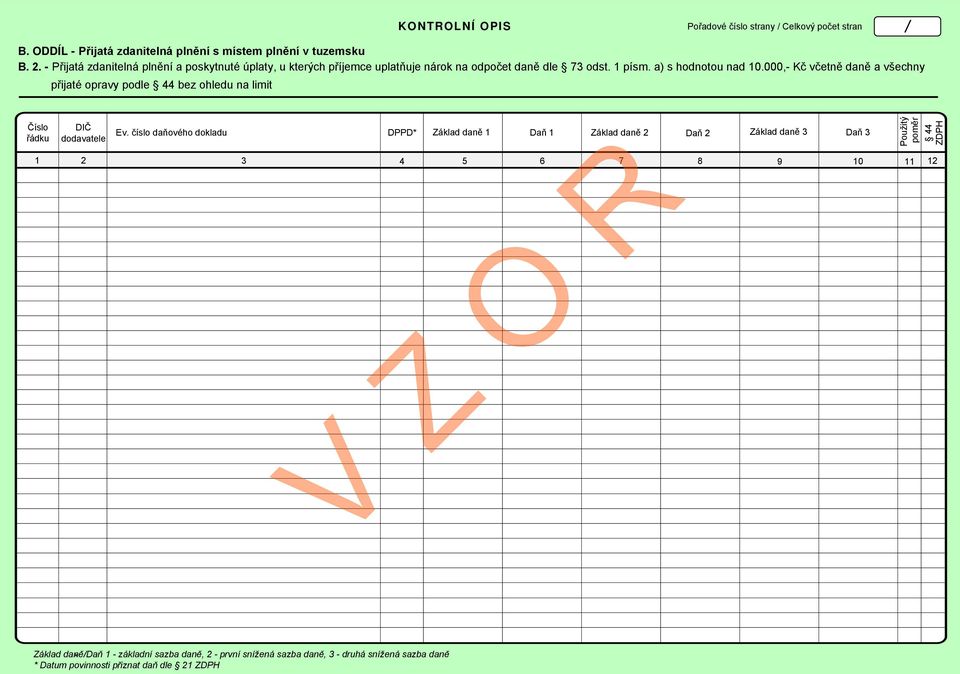 KONTROLNÍ OPIS

Pořadové číslo strany / Celkový počet stran /

B. ODDÍL - Přijatá zdanitelná plnění s místem plnění v tuzemsku

B. 2. - Přijatá zdanitelná plnění a poskytnuté úplaty, u kterých příjemce uplatňuje nárok na odpočet daně dle § 73 odst. 1 písm. a) s hodnotou nad 10.000,- Kč včetně daně a všechny přijaté opravy podle § 44 bez ohledu na limit

| Číslo řádku | DIČ dodavatele | Ev. číslo daňového dokladu | DPPD* | Základ daně 1 | Daň 1 | Základ daně 2 | Daň 2 | Základ daně 3 | Daň 3 | Použitý poměr | § 44 ZDPH |
|---|---|---|---|---|---|---|---|---|---|---|---|
| 1 | 2 | 3 | 4 | 5 | 6 | 7 | 8 | 9 | 10 | 11 | 12 |

VZOR

Základ daně/Daň 1 - základní sazba daně, 2 - první snížená sazba daně, 3 - druhá snížená sazba daně
* Datum povinnosti přiznat daň dle § 21 ZDPH